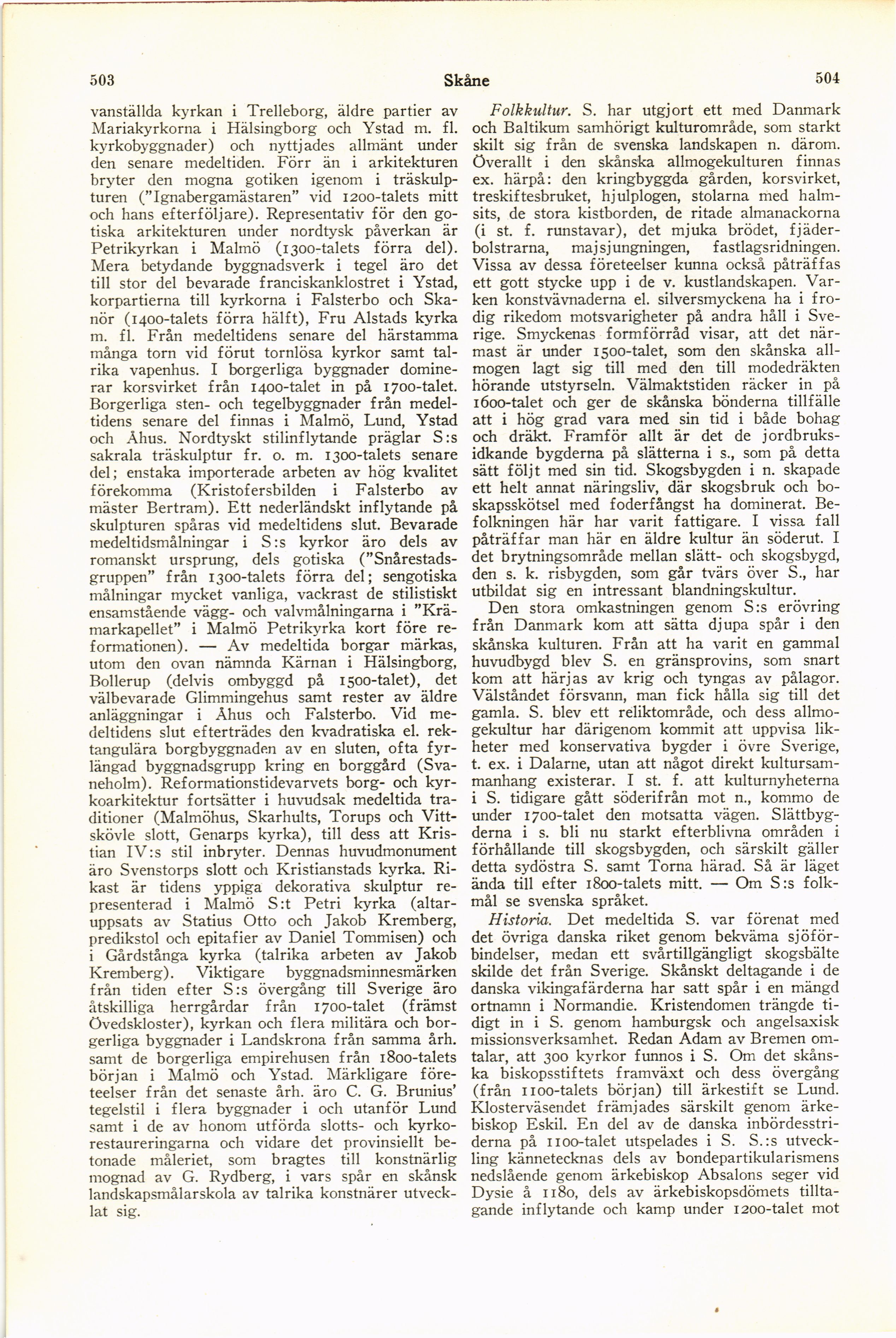 503 Skåne 504

vanställda kyrkan i Trelleborg, äldre partier av Mariakyrkorna i Hälsingborg och Ystad m. fl. kyrkobyggnader) och nyttjades allmänt under den senare medeltiden. Förr än i arkitekturen bryter den mogna gotiken igenom i träskulpturen ("Ignabergamästaren" vid 1200-talets mitt och hans efterföljare). Representativ för den gotiska arkitekturen under nordtysk påverkan är Petrikyrkan i Malmö (1300-talets förra del). Mera betydande byggnadsverk i tegel äro det till stor del bevarade franciskanklostret i Ystad, korpartierna till kyrkorna i Falsterbo och Skanör (1400-talets förra hälft), Fru Alstads kyrka m. fl. Från medeltidens senare del härstamma många torn vid förut tornlösa kyrkor samt talrika vapenhus. I borgerliga byggnader dominerar korsvirket från 1400-talet in på 1700-talet. Borgerliga sten- och tegelbyggnader från medeltidens senare del finnas i Malmö, Lund, Ystad och Åhus. Nordtyskt stilinflytande präglar S:s sakrala träskulptur fr. o. m. 1300-talets senare del; enstaka importerade arbeten av hög kvalitet förekomma (Kristofersbilden i Falsterbo av mäster Bertram). Ett nederländskt inflytande på skulpturen spåras vid medeltidens slut. Bevarade medeltidsmålningar i S:s kyrkor äro dels av romanskt ursprung, dels gotiska ("Snårestadsgruppen" från 1300-talets förra del; sengotiska målningar mycket vanliga, vackrast de stilistiskt ensamstående vägg- och valvmålningarna i "Krämarkapellet" i Malmö Petrikyrka kort före reformationen). — Av medeltida borgar märkas, utom den ovan nämnda Kärnan i Hälsingborg, Bollerup (delvis ombyggd på 1500-talet), det välbevarade Glimmingehus samt rester av äldre anläggningar i Åhus och Falsterbo. Vid medeltidens slut efterträdes den kvadratiska el. rektangulära borgbyggnaden av en sluten, ofta fyrlängad byggnadsgrupp kring en borggård (Svaneholm). Reformationstidevarvets borg- och kyrkoarkitektur fortsätter i huvudsak medeltida traditioner (Malmöhus, Skarhults, Torups och Vittskövle slott, Genarps kyrka), till dess att Kristian IV:s stil inbryter. Dennas huvudmonument äro Svenstorps slott och Kristianstads kyrka. Rikast är tidens yppiga dekorativa skulptur representerad i Malmö S:t Petri kyrka (altaruppsats av Statius Otto och Jakob Kremberg, predikstol och epitafier av Daniel Tommisen) och i Gårdstånga kyrka (talrika arbeten av Jakob Kremberg). Viktigare byggnadsminnesmärken från tiden efter S:s övergång till Sverige äro åtskilliga herrgårdar från 1700-talet (främst Övedskloster), kyrkan och flera militära och borgerliga byggnader i Landskrona från samma årh. samt de borgerliga empirehusen från 1800-talets början i Malmö och Ystad. Märkligare företeelser från det senaste årh. äro C. G. Brunius' tegelstil i flera byggnader i och utanför Lund samt i de av honom utförda slotts- och kyrkorestaureringarna och vidare det provinsiellt betonade måleriet, som bragtes till konstnärlig mognad av G. Rydberg, i vars spår en skånsk landskapsmålarskola av talrika konstnärer utvecklat sig.

Folkkultur. S. har utgjort ett med Danmark och Baltikum samhörigt kulturområde, som starkt skilt sig från de svenska landskapen n. därom. Överallt i den skånska allmogekulturen finnas ex. härpå: den kringbyggda gården, korsvirket, treskiftesbruket, hjulplogen, stolarna med halmsits, de stora kistborden, de ritade almanackorna (i st. f. runstavar), det mjuka brödet, fjäderbolstrarna, majsjungningen, fastlagsridningen. Vissa av dessa företeelser kunna också påträffas ett gott stycke upp i de v. kustlandskapen. Varken konstvävnaderna el. silversmyckena ha i frodig rikedom motsvarigheter på andra håll i Sverige. Smyckenas formförråd visar, att det närmast är under 1500-talet, som den skånska allmogen lagt sig till med den till modedräkten hörande utstyrseln. Välmaktstiden räcker in på 1600-talet och ger de skånska bönderna tillfälle att i hög grad vara med sin tid i både bohag och dräkt. Framför allt är det de jordbruksidkande bygderna på slätterna i s., som på detta sätt följt med sin tid. Skogsbygden i n. skapade ett helt annat näringsliv, där skogsbruk och boskapsskötsel med foderfångst ha dominerat. Befolkningen här har varit fattigare. I vissa fall påträffar man här en äldre kultur än söderut. I det brytningsområde mellan slätt- och skogsbygd, den s. k. risbygden, som går tvärs över S., har utbildat sig en intressant blandningskultur.

Den stora omkastningen genom S:s erövring från Danmark kom att sätta djupa spår i den skånska kulturen. Från att ha varit en gammal huvudbygd blev S. en gränsprovins, som snart kom att härjas av krig och tyngas av pålagor. Välståndet försvann, man fick hålla sig till det gamla. S. blev ett reliktområde, och dess allmogekultur har därigenom kommit att uppvisa likheter med konservativa bygder i övre Sverige, t. ex. i Dalarne, utan att något direkt kultursammanhang existerar. I st. f. att kulturnyheterna i S. tidigare gått söderifrån mot n., kommo de under 1700-talet den motsatta vägen. Slättbygderna i s. bli nu starkt efterblivna områden i förhållande till skogsbygden, och särskilt gäller detta sydöstra S. samt Torna härad. Så är läget ända till efter 1800-talets mitt. — Om S:s folkmål se svenska språket.

Historia. Det medeltida S. var förenat med det övriga danska riket genom bekväma sjöförbindelser, medan ett svårtillgängligt skogsbälte skilde det från Sverige. Skånskt deltagande i de danska vikingafärderna har satt spår i en mängd ortnamn i Normandie. Kristendomen trängde tidigt in i S. genom hamburgsk och angelsaxisk missionsverksamhet. Redan Adam av Bremen omtalar, att 300 kyrkor funnos i S. Om det skånska biskopsstiftets framväxt och dess övergång (från 1100-talets början) till ärkestift se Lund. Klosterväsendet främjades särskilt genom ärkebiskop Eskil. En del av de danska inbördesstriderna på 1100-talet utspelades i S. S.:s utveckling kännetecknas dels av bondepartikularismens nedslående genom ärkebiskop Absalons seger vid Dysie å 1180, dels av ärkebiskopsdömets tilltagande inflytande och kamp under 1200-talet mot